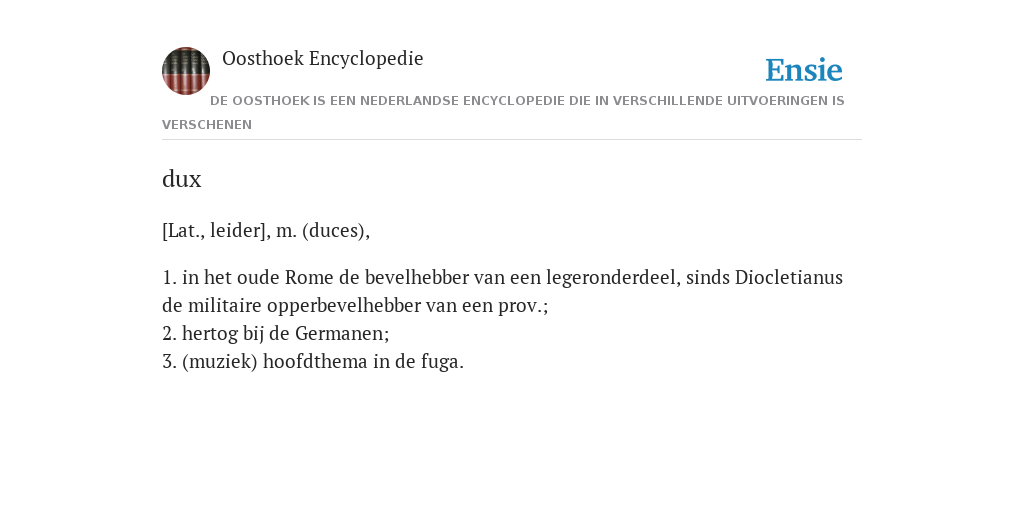 Oosthoek Encyclopedie

Ensie

DE OOSTHOEK IS EEN NEDERLANDSE ENCYCLOPEDIE DIE IN VERSCHILLENDE UITVOERINGEN IS VERSCHENEN

dux

[Lat., leider], m. (duces),

1. in het oude Rome de bevelhebber van een legeronderdeel, sinds Diocletianus de militaire opperbevelhebber van een prov.;
2. hertog bij de Germanen;
3. (muziek) hoofdthema in de fuga.